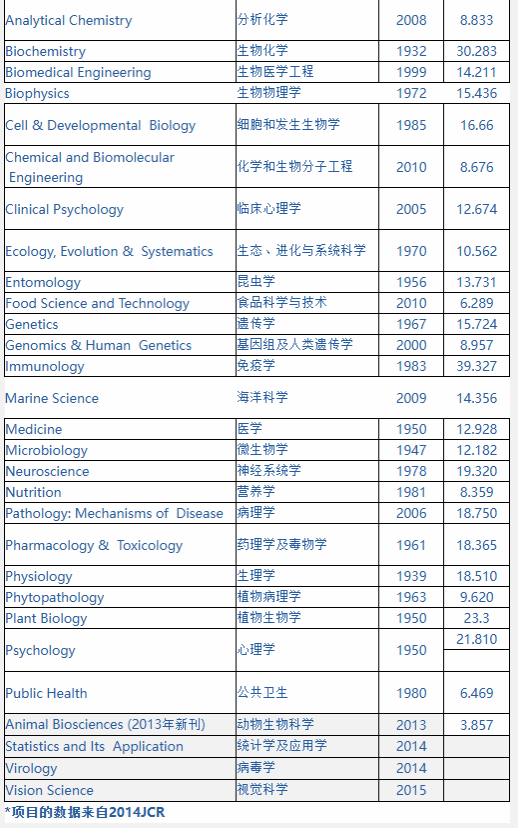 | Analytical Chemistry | 分析化学 | 2008 | 8.833 |
|---|---|---|---|
| Biochemistry | 生物化学 | 1932 | 30.283 |
| Biomedical Engineering | 生物医学工程 | 1999 | 14.211 |
| Biophysics | 生物物理学 | 1972 | 15.436 |
| Cell & Developmental Biology | 细胞和发生生物学 | 1985 | 16.66 |
| Chemical and Biomolecular Engineering | 化学和生物分子工程 | 2010 | 8.676 |
| Clinical Psychology | 临床心理学 | 2005 | 12.674 |
| Ecology, Evolution & Systematics | 生态、进化与系统科学 | 1970 | 10.562 |
| Entomology | 昆虫学 | 1956 | 13.731 |
| Food Science and Technology | 食品科学与技术 | 2010 | 6.289 |
| Genetics | 遗传学 | 1967 | 15.724 |
| Genomics & Human Genetics | 基因组及人类遗传学 | 2000 | 8.957 |
| Immunology | 免疫学 | 1983 | 39.327 |
| Marine Science | 海洋科学 | 2009 | 14.356 |
| Medicine | 医学 | 1950 | 12.928 |
| Microbiology | 微生物学 | 1947 | 12.182 |
| Neuroscience | 神经系统学 | 1978 | 19.320 |
| Nutrition | 营养学 | 1981 | 8.359 |
| Pathology: Mechanisms of Disease | 病理学 | 2006 | 18.750 |
| Pharmacology & Toxicology | 药理学及毒物学 | 1961 | 18.365 |
| Physiology | 生理学 | 1939 | 18.510 |
| Phytopathology | 植物病理学 | 1963 | 9.620 |
| Plant Biology | 植物生物学 | 1950 | 23.3 |
| Psychology | 心理学 | 1950 | 21.810 |
| Public Health | 公共卫生 | 1980 | 6.469 |
| Animal Biosciences (2013年新刊) | 动物生物科学 | 2013 | 3.857 |
| Statistics and Its Application | 统计学及应用学 | 2014 | |
| Virology | 病毒学 | 2014 | |
| Vision Science | 视觉科学 | 2015 | |

*项目的数据来自2014JCR